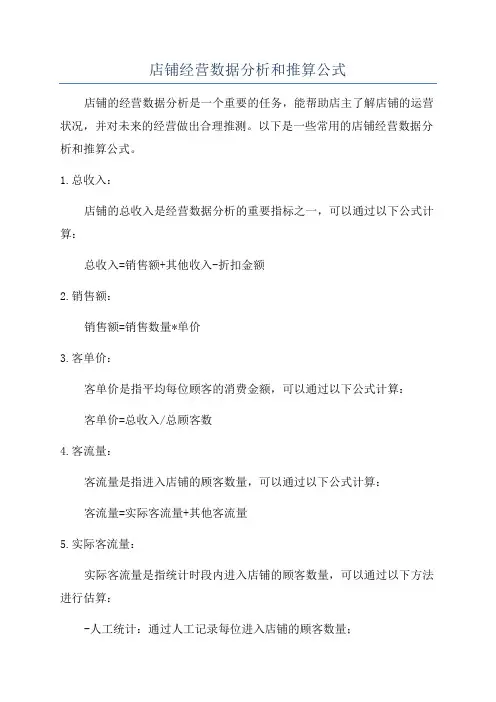 店铺经营数据分析和推算公式

店铺的经营数据分析是一个重要的任务，能帮助店主了解店铺的运营状况，并对未来的经营做出合理推测。以下是一些常用的店铺经营数据分析和推算公式。

1.总收入：

店铺的总收入是经营数据分析的重要指标之一，可以通过以下公式计算：

总收入=销售额+其他收入-折扣金额

2.销售额：

销售额=销售数量*单价

3.客单价：

客单价是指平均每位顾客的消费金额，可以通过以下公式计算：

客单价=总收入/总顾客数

4.客流量：

客流量是指进入店铺的顾客数量，可以通过以下公式计算：

客流量=实际客流量+其他客流量

5.实际客流量：

实际客流量是指统计时段内进入店铺的顾客数量，可以通过以下方法进行估算：

-人工统计：通过人工记录每位进入店铺的顾客数量；